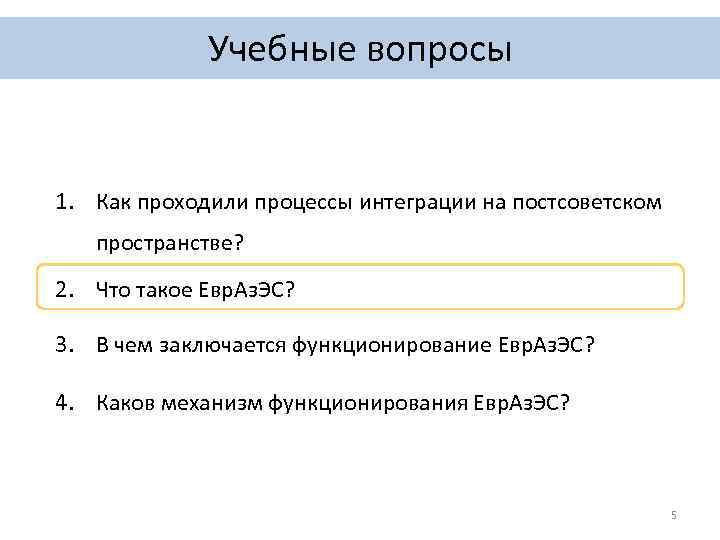 Учебные вопросы

1. Как проходили процессы интеграции на постсоветском пространстве?

2. Что такое ЕврАзЭС?

3. В чем заключается функционирование ЕврАзЭС?

4. Каков механизм функционирования ЕврАзЭС?

5